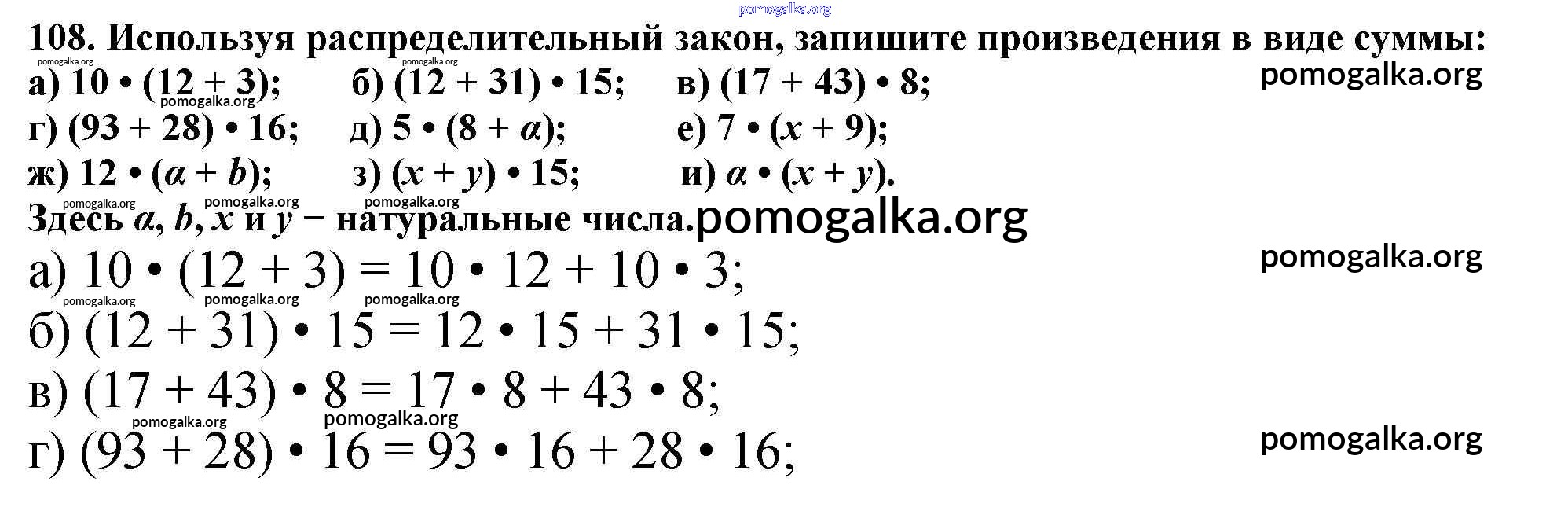 108. Используя распределительный закон, запишите произведения в виде суммы:

а) $10 \cdot (12 + 3)$;    б) $(12 + 31) \cdot 15$;    в) $(17 + 43) \cdot 8$;

г) $(93 + 28) \cdot 16$;    д) $5 \cdot (8 + a)$;    е) $7 \cdot (x + 9)$;

ж) $12 \cdot (a + b)$;    з) $(x + y) \cdot 15$;    и) $a \cdot (x + y)$.

Здесь a, b, x и y − натуральные числа.

а) $10 \cdot (12 + 3) = 10 \cdot 12 + 10 \cdot 3$;

б) $(12 + 31) \cdot 15 = 12 \cdot 15 + 31 \cdot 15$;

в) $(17 + 43) \cdot 8 = 17 \cdot 8 + 43 \cdot 8$;

г) $(93 + 28) \cdot 16 = 93 \cdot 16 + 28 \cdot 16$;

pomogalka.org